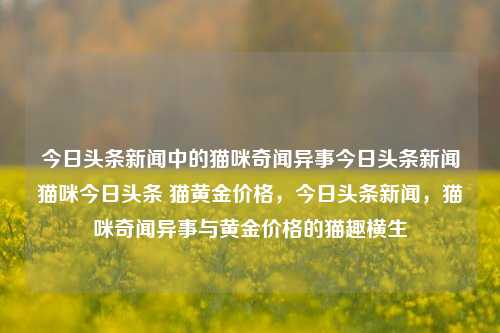 今日头条新闻中的猫咪奇闻异事今日头条新闻猫咪今日头条 猫黄金价格，今日头条新闻，猫咪奇闻异事与黄金价格的猫趣横生